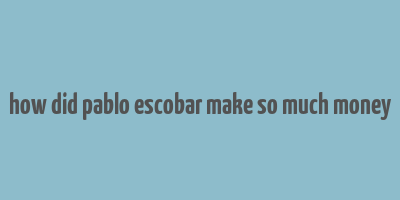 how did pablo escobar make so much money